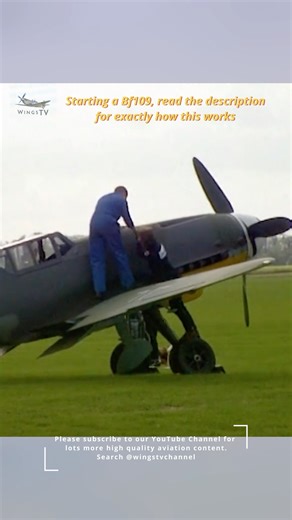 WINGSTV

Starting a Bf109, read the description for exactly how this works

Please subscribe to our YouTube Channel for lots more high quality aviation content. Search @wingstvchannel